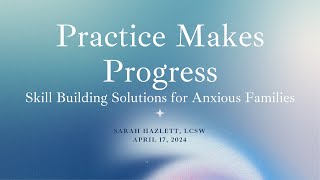 Practice Makes Progress

Skill Building Solutions for Anxious Families

SARAH HAZLETT, LCSW
APRIL 17, 2024